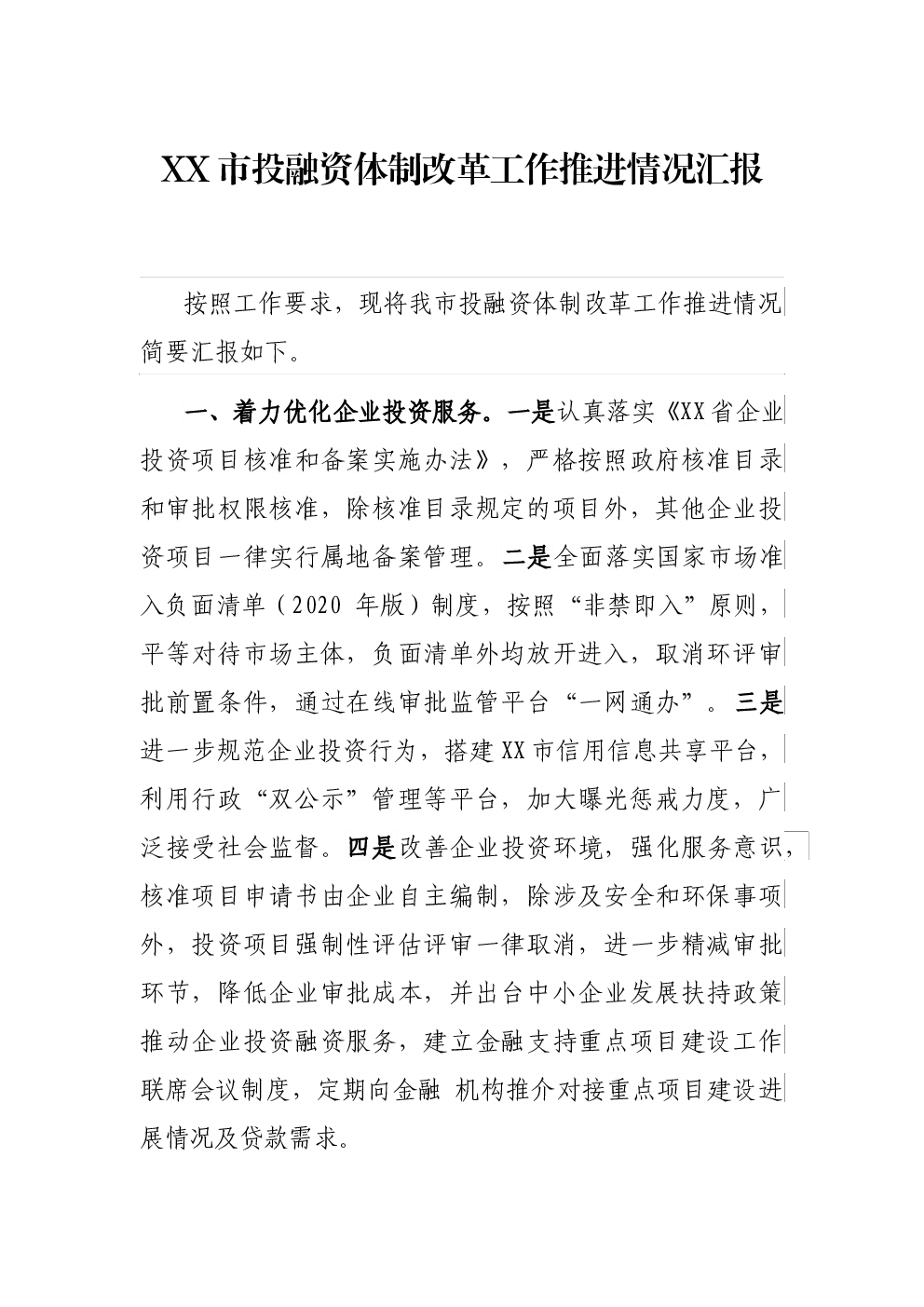 XX 市投融资体制改革工作推进情况汇报

按照工作要求，现将我市投融资体制改革工作推进情况简要汇报如下。

一、着力优化企业投资服务。一是认真落实《XX 省企业投资项目核准和备案实施办法》，严格按照政府核准目录和审批权限核准，除核准目录规定的项目外，其他企业投资项目一律实行属地备案管理。二是全面落实国家市场准入负面清单（2020 年版）制度，按照“非禁即入”原则，平等对待市场主体，负面清单外均放开进入，取消环评审批前置条件，通过在线审批监管平台“一网通办”。三是进一步规范企业投资行为，搭建 XX 市信用信息共享平台，利用行政“双公示”管理等平台，加大曝光惩戒力度，广泛接受社会监督。四是改善企业投资环境，强化服务意识，核准项目申请书由企业自主编制，除涉及安全和环保事项外，投资项目强制性评估评审一律取消，进一步精减审批环节，降低企业审批成本，并出台中小企业发展扶持政策推动企业投资融资服务，建立金融支持重点项目建设工作联席会议制度，定期向金融 机构推介对接重点项目建设进展情况及贷款需求。